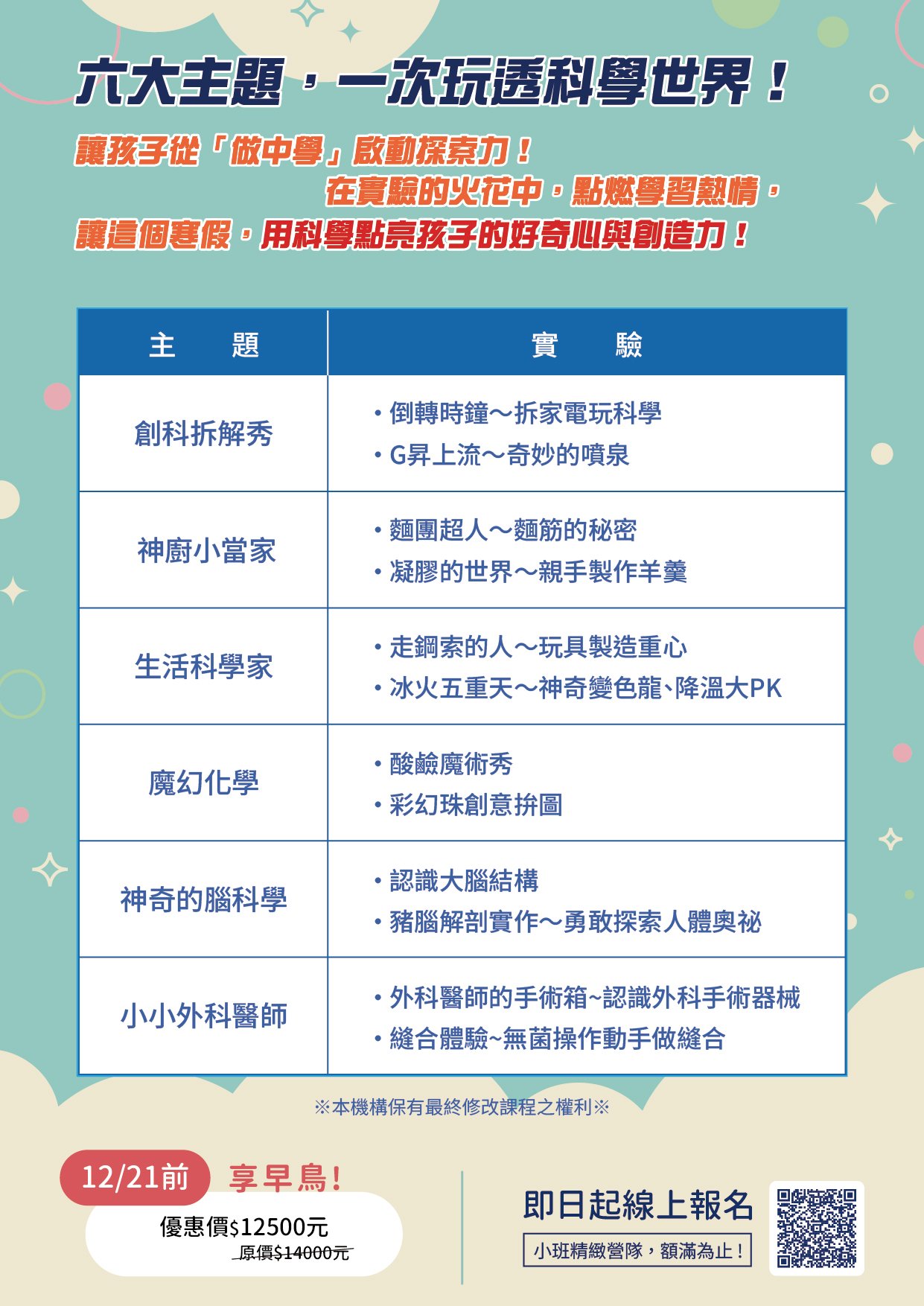 六大主題,一次玩透科學世界!

讓孩子從「做中學」啟動探索力!
在實驗的火花中,點燃學習熱情,
讓這個寒假,用科學點亮孩子的好奇心與創造力!

| 主　題 | 實　驗 |
|---|---|
| 創科拆解秀 | • 倒轉時鐘～拆家電玩科學 • G昇上流～奇妙的噴泉 |
| 神廚小當家 | • 麵團超人～麵筋的秘密 • 凝膠的世界～親手製作羊羹 |
| 生活科學家 | • 走鋼索的人～玩具製造重心 • 冰火五重天～神奇變色龍、降溫大PK |
| 魔幻化學 | • 酸鹼魔術秀 • 彩幻珠創意拚圖 |
| 神奇的腦科學 | • 認識大腦結構 • 豬腦解剖實作～勇敢探索人體奧祕 |
| 小小外科醫師 | • 外科醫師的手術箱~認識外科手術器械 • 縫合體驗~無菌操作動手做縫合 |

※本機構保有最終修改課程之權利※

12/21前 享早鳥!
優惠價$12500元
原價$14000元

即日起線上報名
小班精緻營隊,額滿為止!